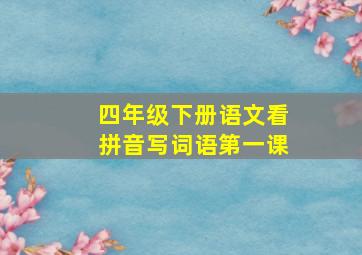 四年级下册语文看拼音写词语第一课